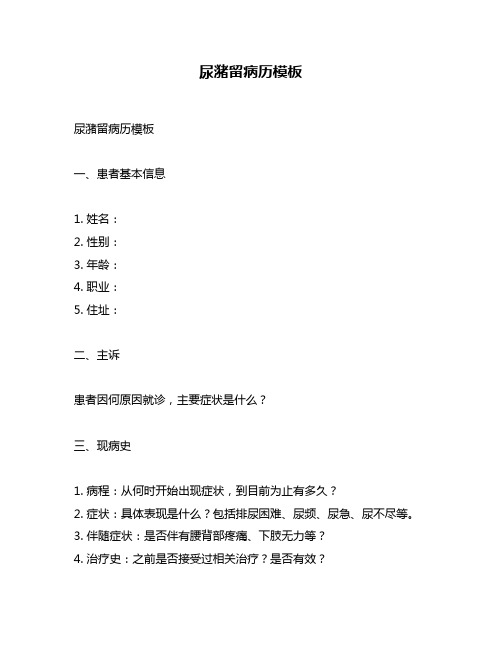 尿潴留病历模板

尿潴留病历模板

一、患者基本信息

1. 姓名：
2. 性别：
3. 年龄：
4. 职业：
5. 住址：

二、主诉

患者因何原因就诊，主要症状是什么？

三、现病史

1. 病程：从何时开始出现症状，到目前为止有多久？
2. 症状：具体表现是什么？包括排尿困难、尿频、尿急、尿不尽等。
3. 伴随症状：是否伴有腰背部疼痛、下肢无力等？
4. 治疗史：之前是否接受过相关治疗？是否有效？